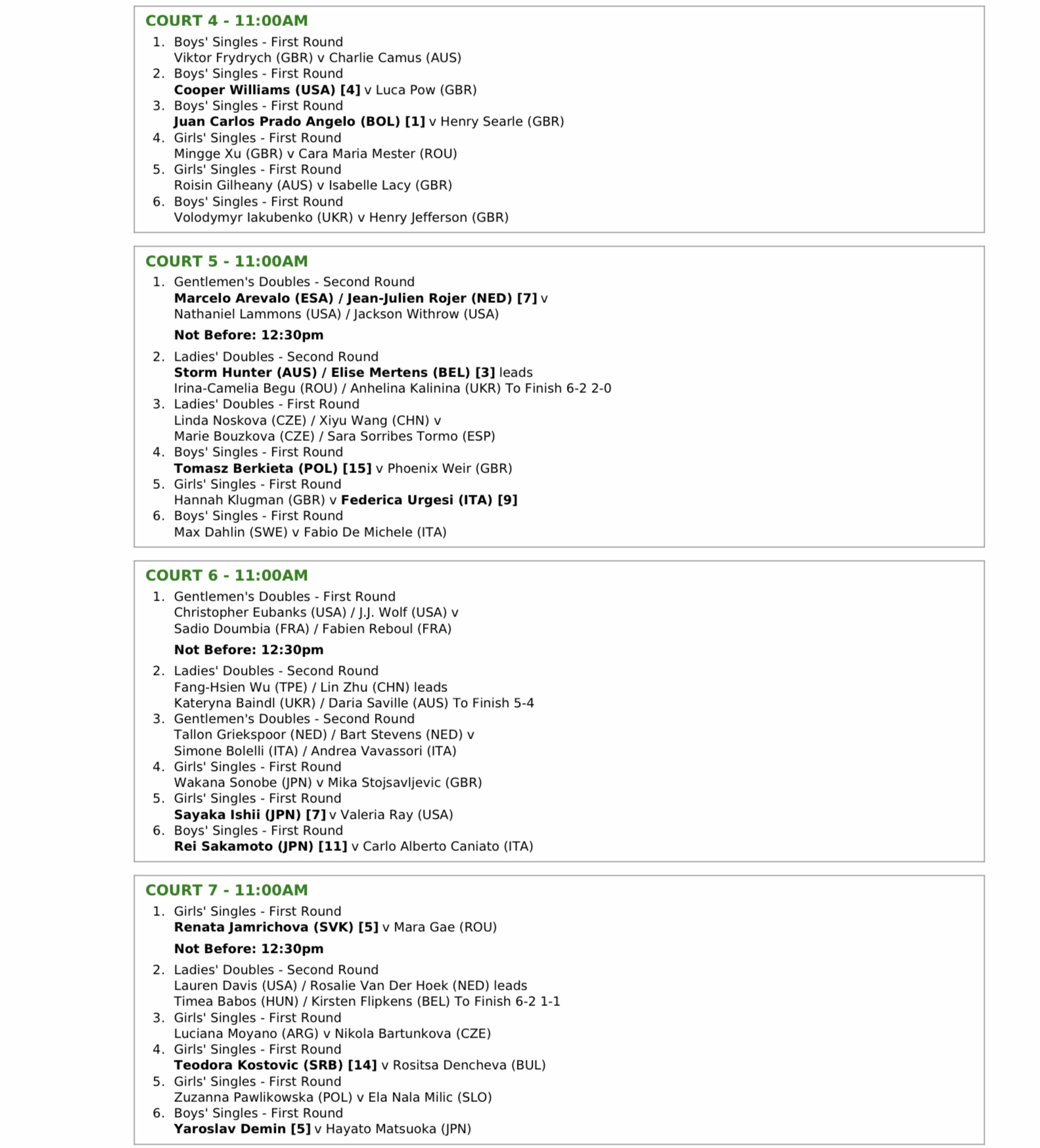 COURT 4 - 11:00AM

1. Boys' Singles - First Round
Viktor Frydrych (GBR) v Charlie Camus (AUS)
2. Boys' Singles - First Round
Cooper Williams (USA) [4] v Luca Pow (GBR)
3. Boys' Singles - First Round
Juan Carlos Prado Angelo (BOL) [1] v Henry Searle (GBR)
4. Girls' Singles - First Round
Mingge Xu (GBR) v Cara Maria Mester (ROU)
5. Girls' Singles - First Round
Roisin Gilheany (AUS) v Isabelle Lacy (GBR)
6. Boys' Singles - First Round
Volodymyr Iakubenko (UKR) v Henry Jefferson (GBR)

COURT 5 - 11:00AM

1. Gentlemen's Doubles - Second Round
Marcelo Arevalo (ESA) / Jean-Julien Rojer (NED) [7] v
Nathaniel Lammons (USA) / Jackson Withrow (USA)

Not Before: 12:30pm

2. Ladies' Doubles - Second Round
Storm Hunter (AUS) / Elise Mertens (BEL) [3] leads
Irina-Camelia Begu (ROU) / Anhelina Kalinina (UKR) To Finish 6-2 2-0
3. Ladies' Doubles - First Round
Linda Noskova (CZE) / Xiyu Wang (CHN) v
Marie Bouzkova (CZE) / Sara Sorribes Tormo (ESP)
4. Boys' Singles - First Round
Tomasz Berkieta (POL) [15] v Phoenix Weir (GBR)
5. Girls' Singles - First Round
Hannah Klugman (GBR) v Federica Urgesi (ITA) [9]
6. Boys' Singles - First Round
Max Dahlin (SWE) v Fabio De Michele (ITA)

COURT 6 - 11:00AM

1. Gentlemen's Doubles - First Round
Christopher Eubanks (USA) / J.J. Wolf (USA) v
Sadio Doumbia (FRA) / Fabien Reboul (FRA)

Not Before: 12:30pm

2. Ladies' Doubles - Second Round
Fang-Hsien Wu (TPE) / Lin Zhu (CHN) leads
Kateryna Baindl (UKR) / Daria Saville (AUS) To Finish 5-4
3. Gentlemen's Doubles - Second Round
Tallon Griekspoor (NED) / Bart Stevens (NED) v
Simone Bolelli (ITA) / Andrea Vavassori (ITA)
4. Girls' Singles - First Round
Wakana Sonobe (JPN) v Mika Stojsavljevic (GBR)
5. Girls' Singles - First Round
Sayaka Ishii (JPN) [7] v Valeria Ray (USA)
6. Boys' Singles - First Round
Rei Sakamoto (JPN) [11] v Carlo Alberto Caniato (ITA)

COURT 7 - 11:00AM

1. Girls' Singles - First Round
Renata Jamrichova (SVK) [5] v Mara Gae (ROU)

Not Before: 12:30pm

2. Ladies' Doubles - Second Round
Lauren Davis (USA) / Rosalie Van Der Hoek (NED) leads
Timea Babos (HUN) / Kirsten Flipkens (BEL) To Finish 6-2 1-1
3. Girls' Singles - First Round
Luciana Moyano (ARG) v Nikola Bartunkova (CZE)
4. Girls' Singles - First Round
Teodora Kostovic (SRB) [14] v Rositsa Dencheva (BUL)
5. Girls' Singles - First Round
Zuzanna Pawlikowska (POL) v Ela Nala Milic (SLO)
6. Boys' Singles - First Round
Yaroslav Demin [5] v Hayato Matsuoka (JPN)